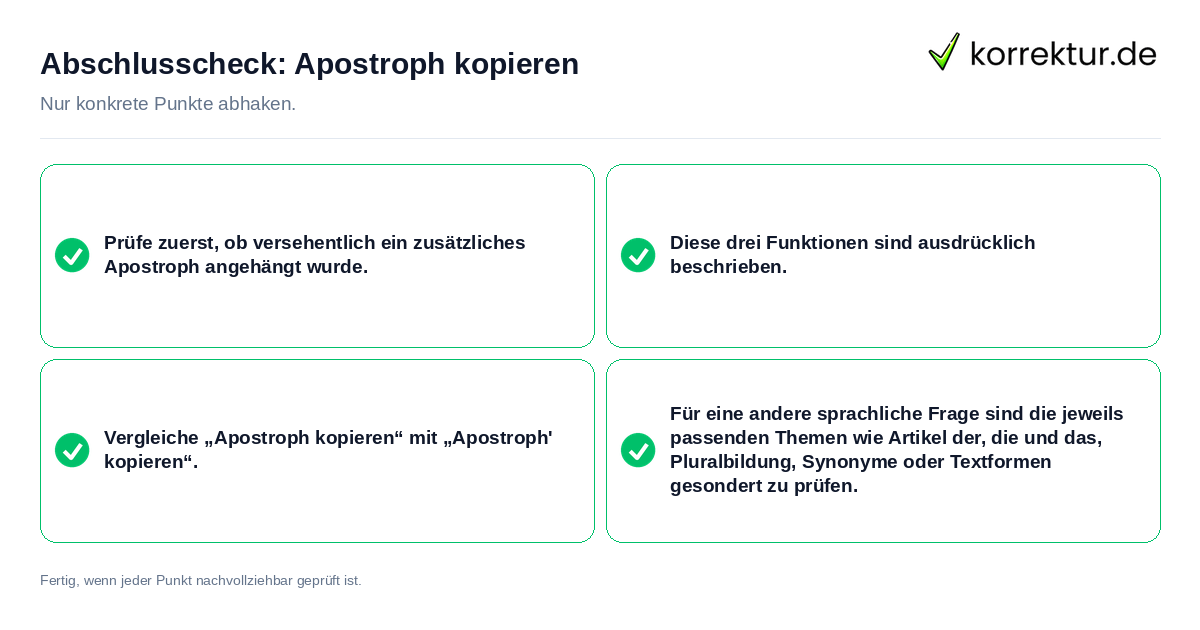 Abschlusscheck: Apostroph kopieren

korrektur.de

Nur konkrete Punkte abhaken.

Prüfe zuerst, ob versehentlich ein zusätzliches Apostroph angehängt wurde.

Diese drei Funktionen sind ausdrücklich beschrieben.

Vergleiche „Apostroph kopieren“ mit „Apostroph' kopieren“.

Für eine andere sprachliche Frage sind die jeweils passenden Themen wie Artikel der, die und das, Pluralbildung, Synonyme oder Textformen gesondert zu prüfen.

Fertig, wenn jeder Punkt nachvollziehbar geprüft ist.